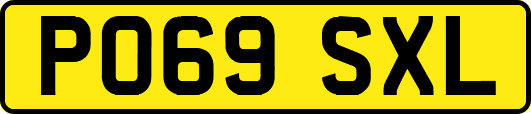 PO69 SXL